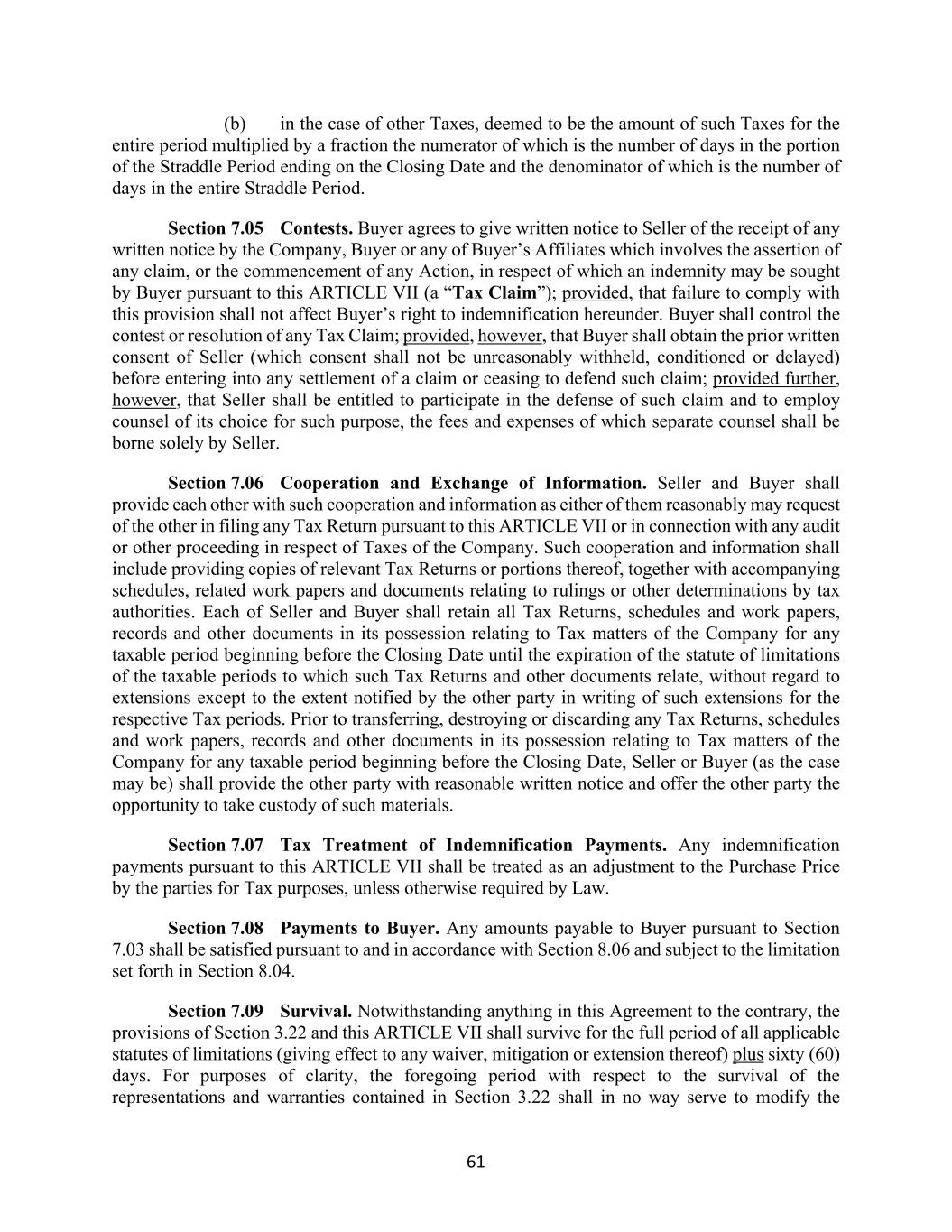 (b) in the case of other Taxes, deemed to be the amount of such Taxes for the entire period multiplied by a fraction the numerator of which is the number of days in the portion of the Straddle Period ending on the Closing Date and the denominator of which is the number of days in the entire Straddle Period.

Section 7.05 Contests. Buyer agrees to give written notice to Seller of the receipt of any written notice by the Company, Buyer or any of Buyer's Affiliates which involves the assertion of any claim, or the commencement of any Action, in respect of which an indemnity may be sought by Buyer pursuant to this ARTICLE VII (a "Tax Claim"); provided, that failure to comply with this provision shall not affect Buyer's right to indemnification hereunder. Buyer shall control the contest or resolution of any Tax Claim; provided, however, that Buyer shall obtain the prior written consent of Seller (which consent shall not be unreasonably withheld, conditioned or delayed) before entering into any settlement of a claim or ceasing to defend such claim; provided further, however, that Seller shall be entitled to participate in the defense of such claim and to employ counsel of its choice for such purpose, the fees and expenses of which separate counsel shall be borne solely by Seller.

Section 7.06 Cooperation and Exchange of Information. Seller and Buyer shall provide each other with such cooperation and information as either of them reasonably may request of the other in filing any Tax Return pursuant to this ARTICLE VII or in connection with any audit or other proceeding in respect of Taxes of the Company. Such cooperation and information shall include providing copies of relevant Tax Returns or portions thereof, together with accompanying schedules, related work papers and documents relating to rulings or other determinations by tax authorities. Each of Seller and Buyer shall retain all Tax Returns, schedules and work papers, records and other documents in its possession relating to Tax matters of the Company for any taxable period beginning before the Closing Date until the expiration of the statute of limitations of the taxable periods to which such Tax Returns and other documents relate, without regard to extensions except to the extent notified by the other party in writing of such extensions for the respective Tax periods. Prior to transferring, destroying or discarding any Tax Returns, schedules and work papers, records and other documents in its possession relating to Tax matters of the Company for any taxable period beginning before the Closing Date, Seller or Buyer (as the case may be) shall provide the other party with reasonable written notice and offer the other party the opportunity to take custody of such materials.

Section 7.07 Tax Treatment of Indemnification Payments. Any indemnification payments pursuant to this ARTICLE VII shall be treated as an adjustment to the Purchase Price by the parties for Tax purposes, unless otherwise required by Law.

Section 7.08 Payments to Buyer. Any amounts payable to Buyer pursuant to Section 7.03 shall be satisfied pursuant to and in accordance with Section 8.06 and subject to the limitation set forth in Section 8.04.

Section 7.09 Survival. Notwithstanding anything in this Agreement to the contrary, the provisions of Section 3.22 and this ARTICLE VII shall survive for the full period of all applicable statutes of limitations (giving effect to any waiver, mitigation or extension thereof) plus sixty (60) days. For purposes of clarity, the foregoing period with respect to the survival of the representations and warranties contained in Section 3.22 shall in no way serve to modify the

61